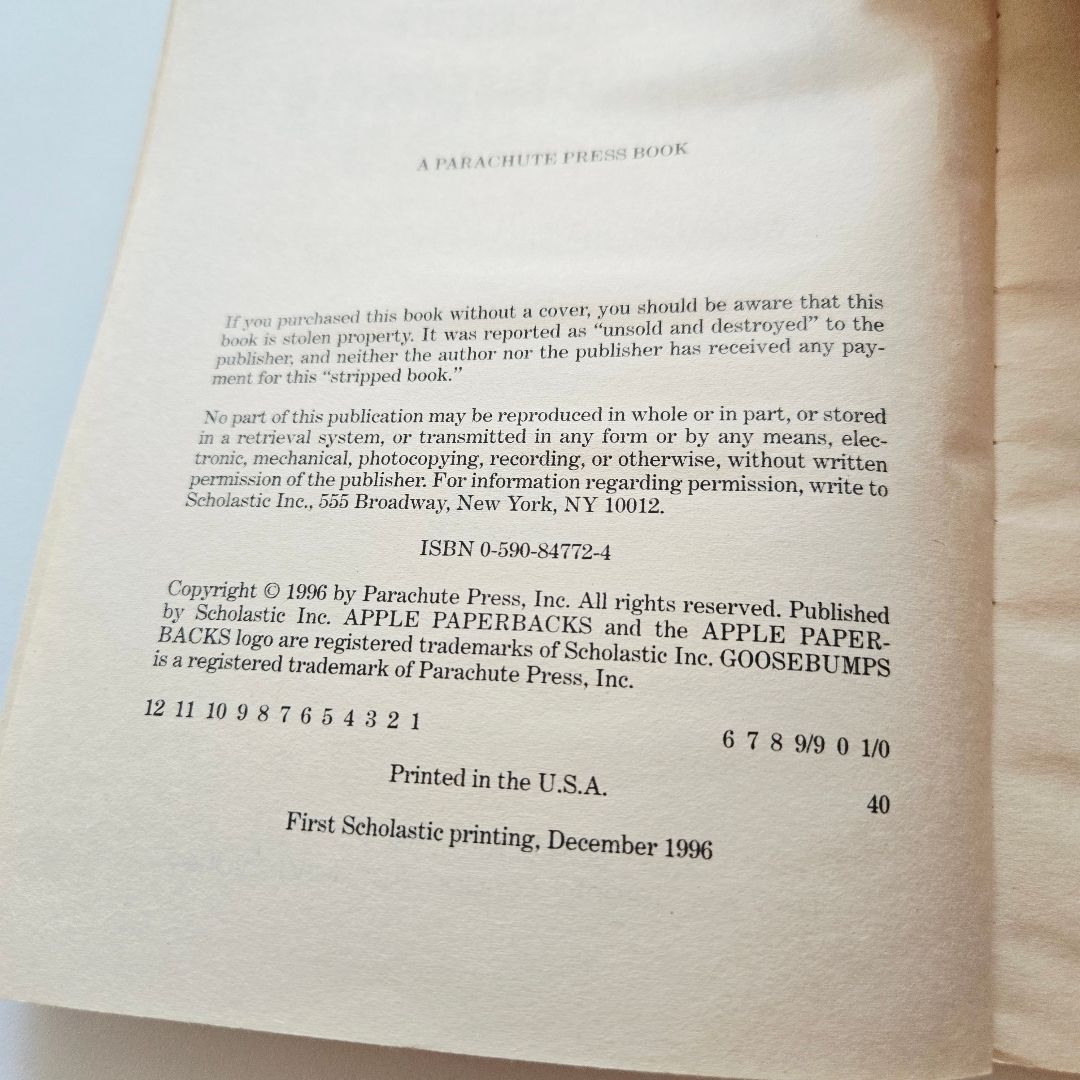 A PARACHUTE PRESS BOOK

If you purchased this book without a cover, you should be aware that this book is stolen property. It was reported as "unsold and destroyed" to the publisher, and neither the author nor the publisher has received any payment for this "stripped book."

No part of this publication may be reproduced in whole or in part, or stored in a retrieval system, or transmitted in any form or by any means, electronic, mechanical, photocopying, recording, or otherwise, without written permission of the publisher. For information regarding permission, write to Scholastic Inc., 555 Broadway, New York, NY 10012.

ISBN 0-590-84772-4

Copyright © 1996 by Parachute Press, Inc. All rights reserved. Published by Scholastic Inc. APPLE PAPERBACKS and the APPLE PAPERBACKS logo are registered trademarks of Scholastic Inc. GOOSEBUMPS is a registered trademark of Parachute Press, Inc.

12 11 10 9 8 7 6 5 4 3 2 1

6 7 8 9/9 0 1/0

Printed in the U.S.A.

40

First Scholastic printing, December 1996